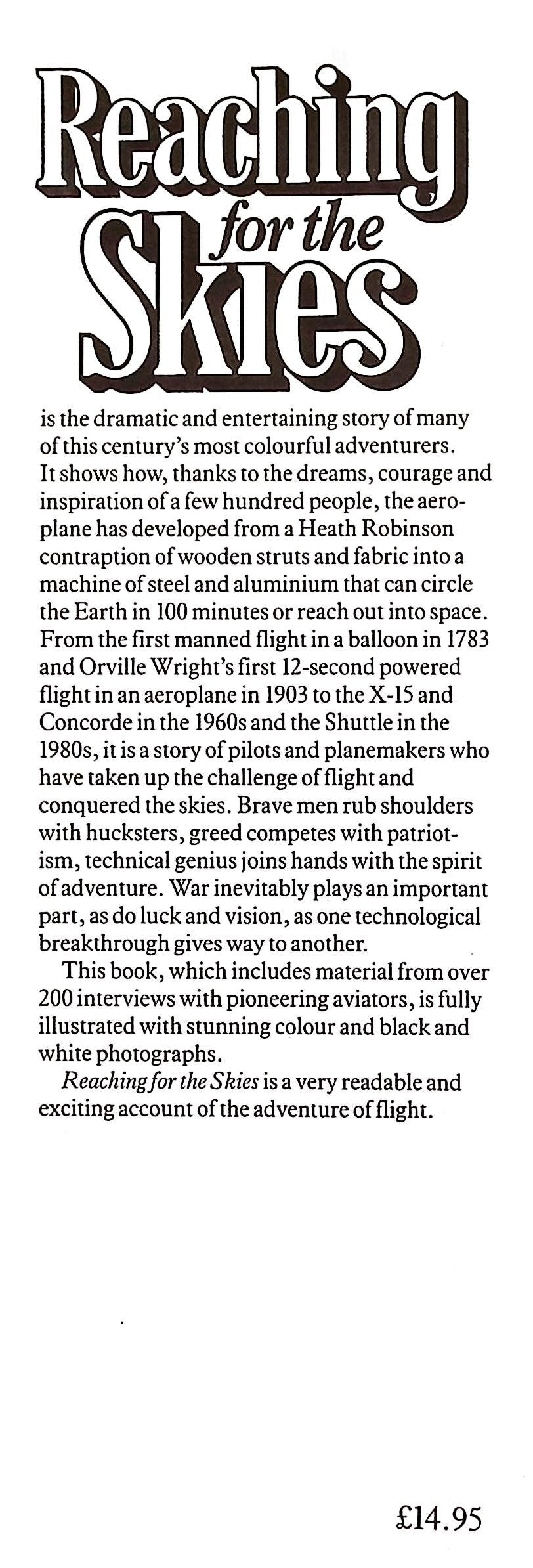 Reaching for the Skies

is the dramatic and entertaining story of many of this century's most colourful adventurers. It shows how, thanks to the dreams, courage and inspiration of a few hundred people, the aeroplane has developed from a Heath Robinson contraption of wooden struts and fabric into a machine of steel and aluminium that can circle the Earth in 100 minutes or reach out into space. From the first manned flight in a balloon in 1783 and Orville Wright's first 12-second powered flight in an aeroplane in 1903 to the X-15 and Concorde in the 1960s and the Shuttle in the 1980s, it is a story of pilots and planemakers who have taken up the challenge of flight and conquered the skies. Brave men rub shoulders with hucksters, greed competes with patriotism, technical genius joins hands with the spirit of adventure. War inevitably plays an important part, as do luck and vision, as one technological breakthrough gives way to another.

This book, which includes material from over 200 interviews with pioneering aviators, is fully illustrated with stunning colour and black and white photographs.

Reaching for the Skies is a very readable and exciting account of the adventure of flight.

£14.95